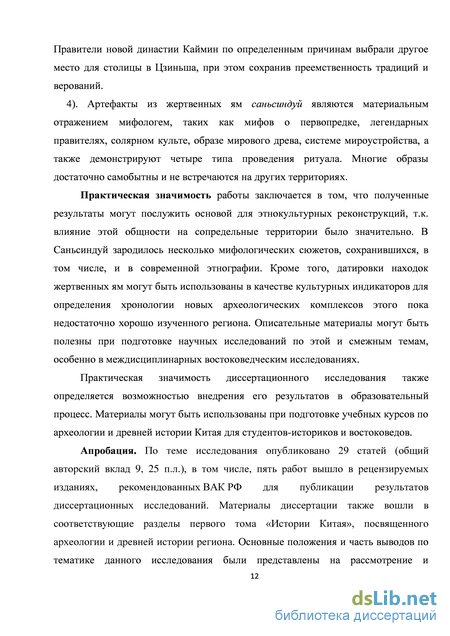 Правители новой династии Каймин по определенным причинам выбрали другое место для столицы в Цзиньша, при этом сохранив преемственность традиций и верований.

4). Артефакты из жертвенных ям саньсиндуй являются материальным отражением мифологем, таких как мифов о первопредке, легендарных правителях, солярном культе, образе мирового древа, системе мироустройства, а также демонстрируют четыре типа проведения ритуала. Многие образы достаточно самобытны и не встречаются на других территориях.

Практическая значимость работы заключается в том, что полученные результаты могут послужить основой для этнокультурных реконструкций, т.к. влияние этой общности на сопредельные территории было значительно. В Саньсиндуй зародилось несколько мифологических сюжетов, сохранившихся, в том числе, и в современной этнографии. Кроме того, датировки находок жертвенных ям могут быть использованы в качестве культурных индикаторов для определения хронологии новых археологических комплексов этого пока недостаточно хорошо изученного региона. Описательные материалы могут быть полезны при подготовке научных исследований по этой и смежным темам, особенно в междисциплинарных востоковедческим исследованиях.

Практическая значимость диссертационного исследования также определяется возможностью внедрения его результатов в образовательный процесс. Материалы могут быть использованы при подготовке учебных курсов по археологии и древней истории Китая для студентов-историков и востоковедов.

Апробация. По теме исследования опубликовано 29 статей (общий авторский вклад 9, 25 п.л.), в том числе, пять работ вышло в рецензируемых изданиях, рекомендованных ВАК РФ для публикации результатов диссертационных исследований. Материалы диссертации также вошли в соответствующие разделы первого тома «Истории Китая», посвященного археологии и древней истории региона. Основные положения и часть выводов по тематике данного исследования были представлены на рассмотрение и

12

dsLib.net
библиотека диссертаций